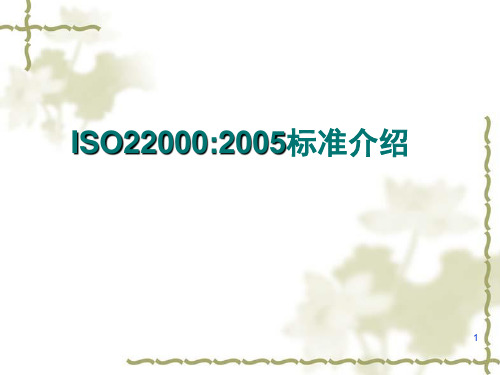 ISO22000:2005标准介绍

1